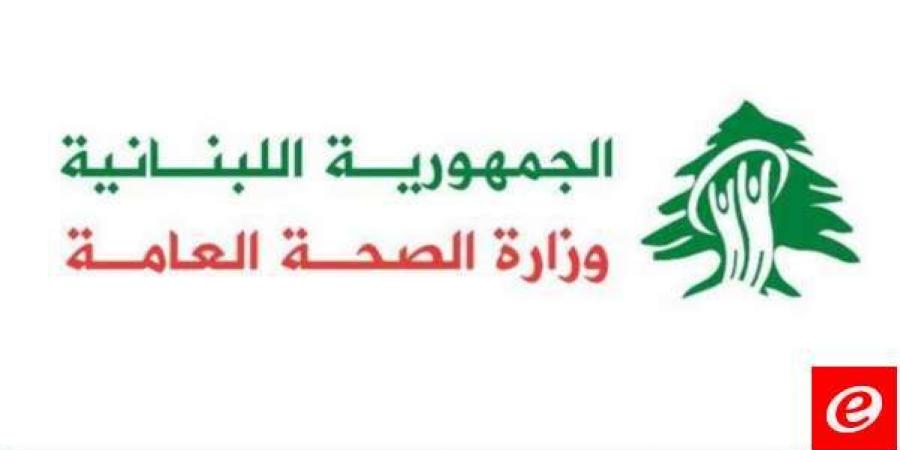 الجمهورية اللبنانية
وزارة الصحة العامة
e